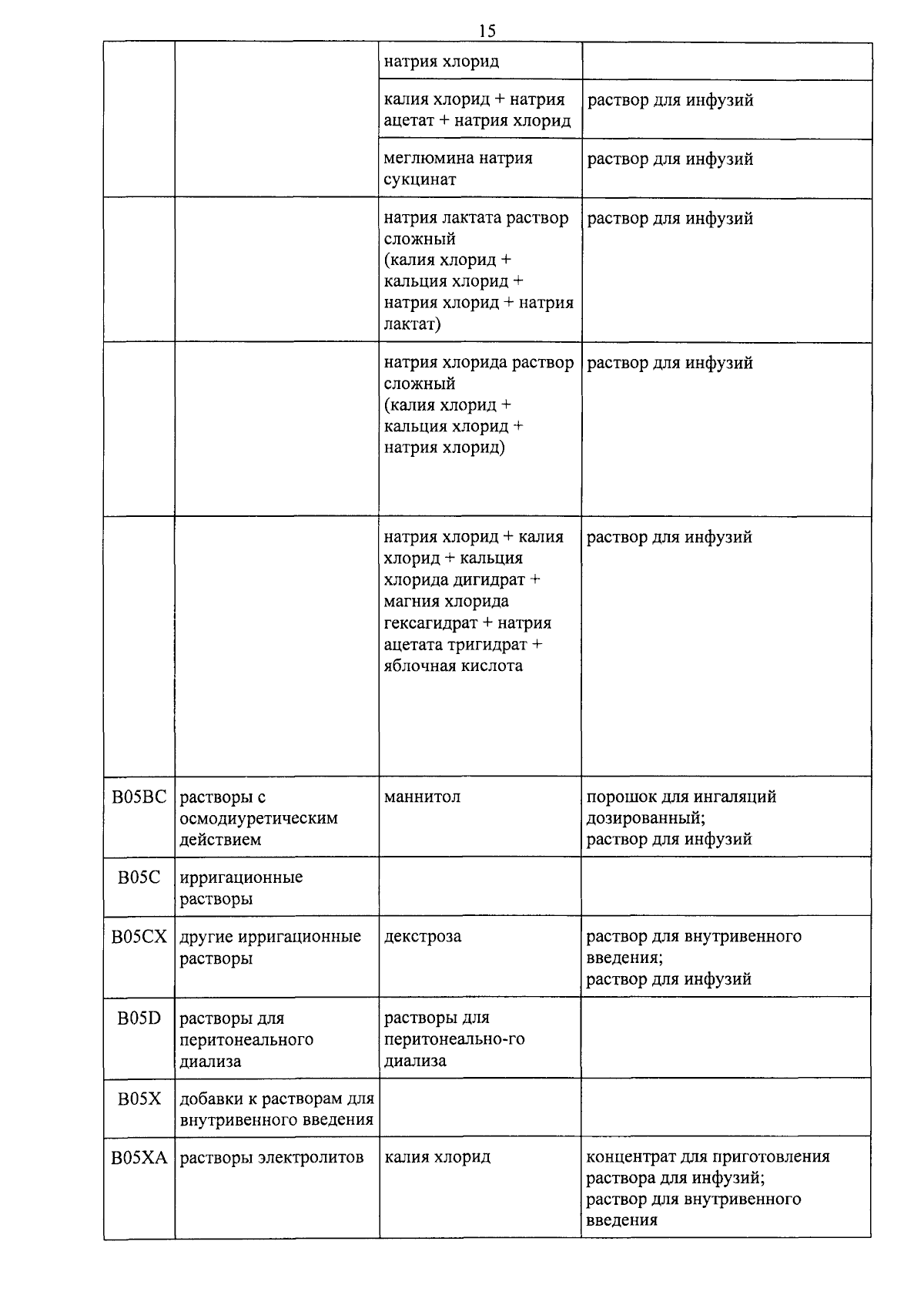 15

|  |  | натрия хлорид |  |
|---|---|---|---|
|  |  | калия хлорид + натрия ацетат + натрия хлорид | раствор для инфузий |
|  |  | меглюмина натрия сукцинат | раствор для инфузий |
|  |  | натрия лактата раствор сложный (калия хлорид + кальция хлорид + натрия хлорид + натрия лактат) | раствор для инфузий |
|  |  | натрия хлорида раствор сложный (калия хлорид + кальция хлорид + натрия хлорид) | раствор для инфузий |
|  |  | натрия хлорид + калия хлорид + кальция хлорида дигидрат + магния хлорида гексагидрат + натрия ацетата тригидрат + яблочная кислота | раствор для инфузий |
| B05BC | растворы с осмодиуретическим действием | маннитол | порошок для ингаляций дозированный; раствор для инфузий |
| B05C | ирригационные растворы |  |  |
| B05CX | другие ирригационные растворы | декстроза | раствор для внутривенного введения; раствор для инфузий |
| B05D | растворы для перитонеального диализа | растворы для перитонеально-го диализа |  |
| B05X | добавки к растворам для внутривенного введения |  |  |
| B05XA | растворы электролитов | калия хлорид | концентрат для приготовления раствора для инфузий; раствор для внутривенного введения |